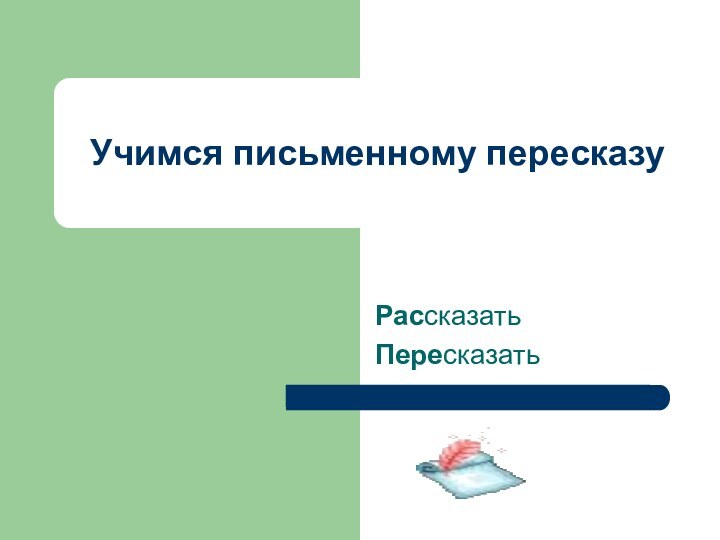 Учимся письменному пересказу

Рассказать
Пересказать